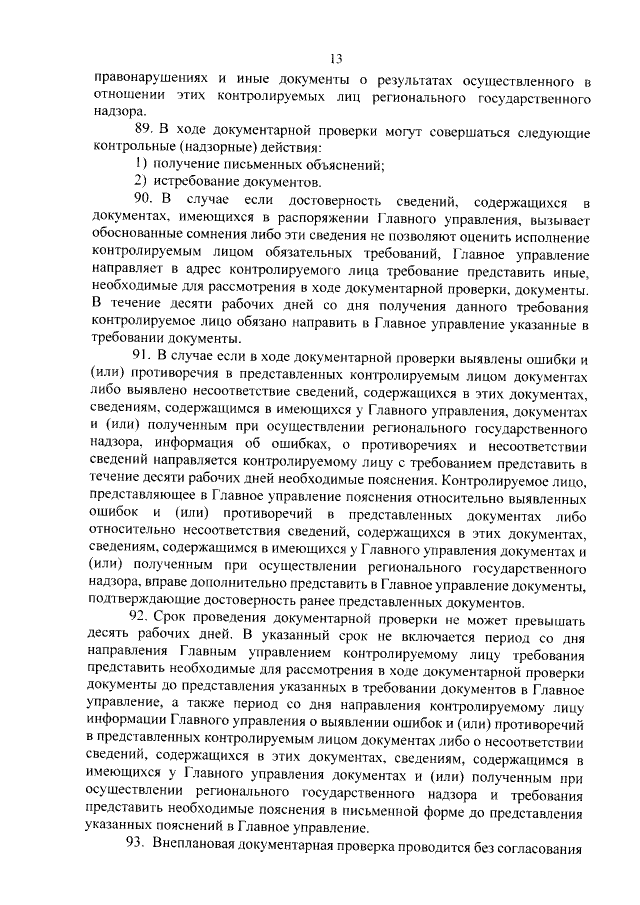 13

правонарушениях и иные документы о результатах осуществленного в отношении этих контролируемых лиц регионального государственного надзора.

89. В ходе документарной проверки могут совершаться следующие контрольные (надзорные) действия:

1) получение письменных объяснений;

2) истребование документов.

90. В случае если достоверность сведений, содержащихся в документах, имеющихся в распоряжении Главного управления, вызывает обоснованные сомнения либо эти сведения не позволяют оценить исполнение контролируемым лицом обязательных требований, Главное управление направляет в адрес контролируемого лица требование представить иные, необходимые для рассмотрения в ходе документарной проверки, документы. В течение десяти рабочих дней со дня получения данного требования контролируемое лицо обязано направить в Главное управление указанные в требовании документы.

91. В случае если в ходе документарной проверки выявлены ошибки и (или) противоречия в представленных контролируемым лицом документах либо выявлено несоответствие сведений, содержащихся в этих документах, сведениям, содержащимся в имеющихся у Главного управления, документах и (или) полученным при осуществлении регионального государственного надзора, информация об ошибках, о противоречиях и несоответствии сведений направляется контролируемому лицу с требованием представить в течение десяти рабочих дней необходимые пояснения. Контролируемое лицо, представляющее в Главное управление пояснения относительно выявленных ошибок и (или) противоречий в представленных документах либо относительно несоответствия сведений, содержащихся в этих документах, сведениям, содержащимся в имеющихся у Главного управления документах и (или) полученным при осуществлении регионального государственного надзора, вправе дополнительно представить в Главное управление документы, подтверждающие достоверность ранее представленных документов.

92. Срок проведения документарной проверки не может превышать десять рабочих дней. В указанный срок не включается период со дня направления Главным управлением контролируемому лицу требования представить необходимые для рассмотрения в ходе документарной проверки документы до представления указанных в требовании документов в Главное управление, а также период со дня направления контролируемому лицу информации Главного управления о выявлении ошибок и (или) противоречий в представленных контролируемым лицом документах либо о несоответствии сведений, содержащихся в этих документах, сведениям, содержащимся в имеющихся у Главного управления документах и (или) полученным при осуществлении регионального государственного надзора и требования представить необходимые пояснения в письменной форме до представления указанных пояснений в Главное управление.

93. Внеплановая документарная проверка проводится без согласования